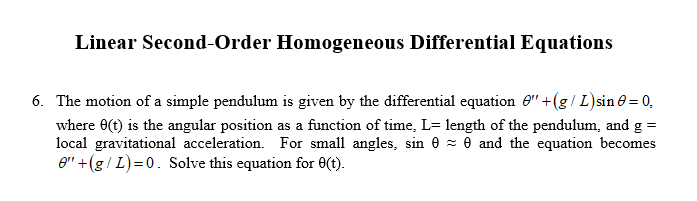 Linear Second-Order Homogeneous Differential Equations

6. The motion of a simple pendulum is given by the differential equation $\theta'' + (g/L)\sin\theta = 0$, where θ(t) is the angular position as a function of time, L= length of the pendulum, and g = local gravitational acceleration. For small angles, sin θ ≈ θ and the equation becomes $\theta'' + (g/L) = 0$. Solve this equation for θ(t).